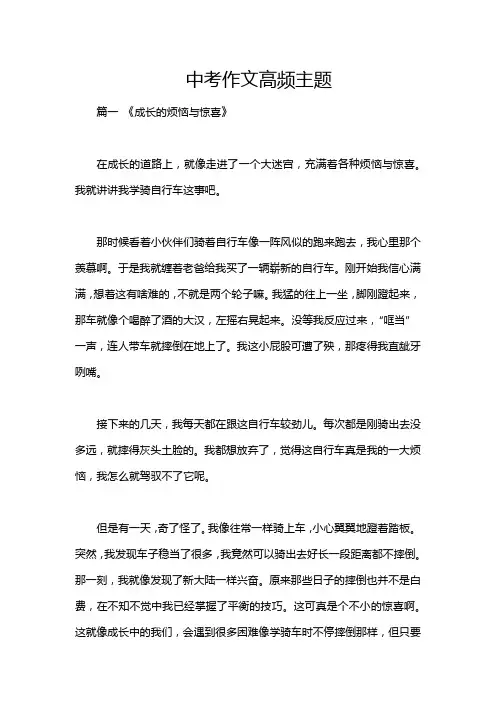 中考作文高频主题

篇一 《成长的烦恼与惊喜》

在成长的道路上，就像走进了一个大迷宫，充满着各种烦恼与惊喜。我就讲讲我学骑自行车这事吧。

那时候看着小伙伴们骑着自行车像一阵风似的跑来跑去，我心里那个羡慕啊。于是我就缠着老爸给我买了一辆崭新的自行车。刚开始我信心满满，想着这有啥难的，不就是两个轮子嘛。我猛的往上一坐，脚刚蹬起来，那车就像个喝醉了酒的大汉，左摇右晃起来。没等我反应过来，"哐当"一声，连人带车就摔倒在地上了。我这小屁股可遭了殃，那疼得我直龇牙咧嘴。

接下来的几天，我每天都在跟这自行车较劲儿。每次都是刚骑出去没多远，就摔得灰头土脸的。我都想放弃了，觉得这自行车真是我的一大烦恼，我怎么就驾驭不了它呢。

但是有一天，奇了怪了。我像往常一样骑上车，小心翼翼地蹬着踏板。突然，我发现车子稳当了很多，我竟然可以骑出去好长一段距离都不摔倒。那一刻，我就像发现了新大陆一样兴奋。原来那些日子的摔倒也并不是白费，在不知不觉中我已经掌握了平衡的技巧。这可真是个不小的惊喜啊。这就像成长中的我们，会遇到很多困难像学骑车时不停摔倒那样，但只要